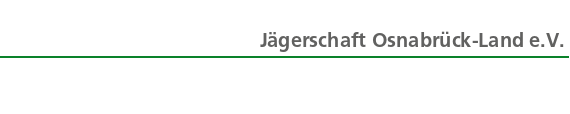 Jägerschaft Osnabrück-Land e.V.